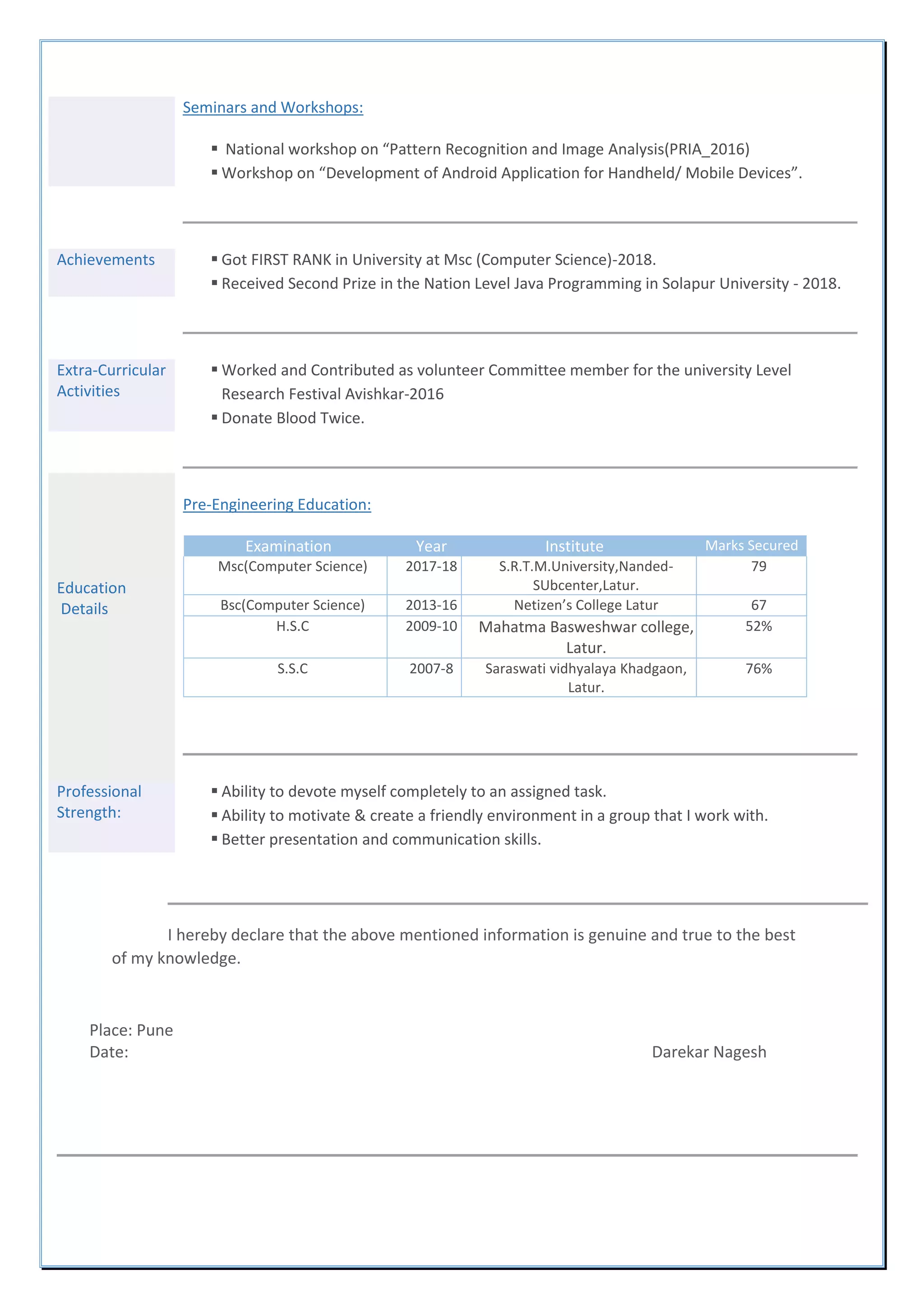 Seminars and Workshops:

▪ National workshop on “Pattern Recognition and Image Analysis(PRIA_2016)
▪ Workshop on “Development of Android Application for Handheld/ Mobile Devices”.

Achievements

▪ Got FIRST RANK in University at Msc (Computer Science)-2018.
▪ Received Second Prize in the Nation Level Java Programming in Solapur University - 2018.

Extra-Curricular Activities

▪ Worked and Contributed as volunteer Committee member for the university Level Research Festival Avishkar-2016
▪ Donate Blood Twice.

Education Details

Pre-Engineering Education:

| Examination | Year | Institute | Marks Secured |
|---|---|---|---|
| Msc(Computer Science) | 2017-18 | S.R.T.M.University,Nanded-SUbcenter,Latur. | 79 |
| Bsc(Computer Science) | 2013-16 | Netizen’s College Latur | 67 |
| H.S.C | 2009-10 | Mahatma Basweshwar college, Latur. | 52% |
| S.S.C | 2007-8 | Saraswati vidhyalaya Khadgaon, Latur. | 76% |

Professional Strength:

▪ Ability to devote myself completely to an assigned task.
▪ Ability to motivate & create a friendly environment in a group that I work with.
▪ Better presentation and communication skills.

I hereby declare that the above mentioned information is genuine and true to the best of my knowledge.

Place: Pune
Date:

Darekar Nagesh